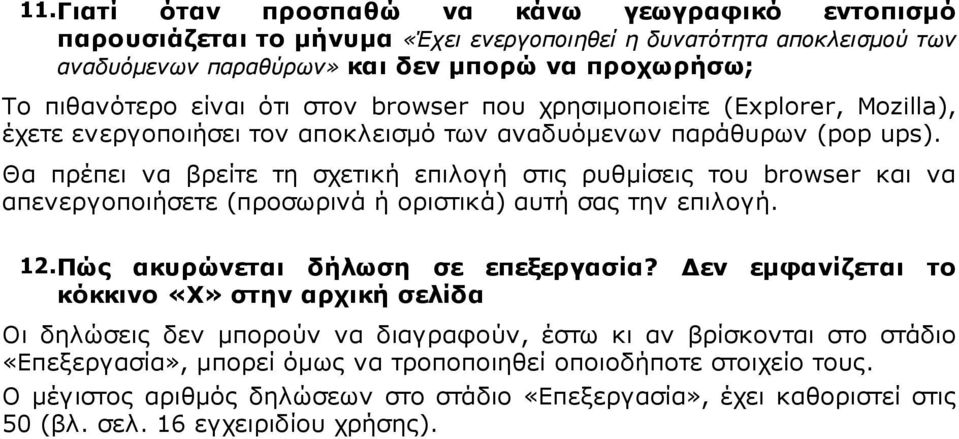 11. Γιατί όταν προσπαθώ να κάνω γεωγραφικό εντοπισμό παρουσιάζεται το μήνυμα «Έχει ενεργοποιηθεί η δυνατότητα αποκλεισμού των αναδυόμενων παραθύρων» και δεν μπορώ να προχωρήσω;

Το πιθανότερο είναι ότι στον browser που χρησιμοποιείτε (Explorer, Mozilla), έχετε ενεργοποιήσει τον αποκλεισμό των αναδυόμενων παράθυρων (pop ups).

Θα πρέπει να βρείτε τη σχετική επιλογή στις ρυθμίσεις του browser και να απενεργοποιήσετε (προσωρινά ή οριστικά) αυτή σας την επιλογή.

12. Πώς ακυρώνεται δήλωση σε επεξεργασία? Δεν εμφανίζεται το κόκκινο «Χ» στην αρχική σελίδα

Οι δηλώσεις δεν μπορούν να διαγραφούν, έστω κι αν βρίσκονται στο στάδιο «Επεξεργασία», μπορεί όμως να τροποποιηθεί οποιοδήποτε στοιχείο τους.

Ο μέγιστος αριθμός δηλώσεων στο στάδιο «Επεξεργασία», έχει καθοριστεί στις 50 (βλ. σελ. 16 εγχειριδίου χρήσης).